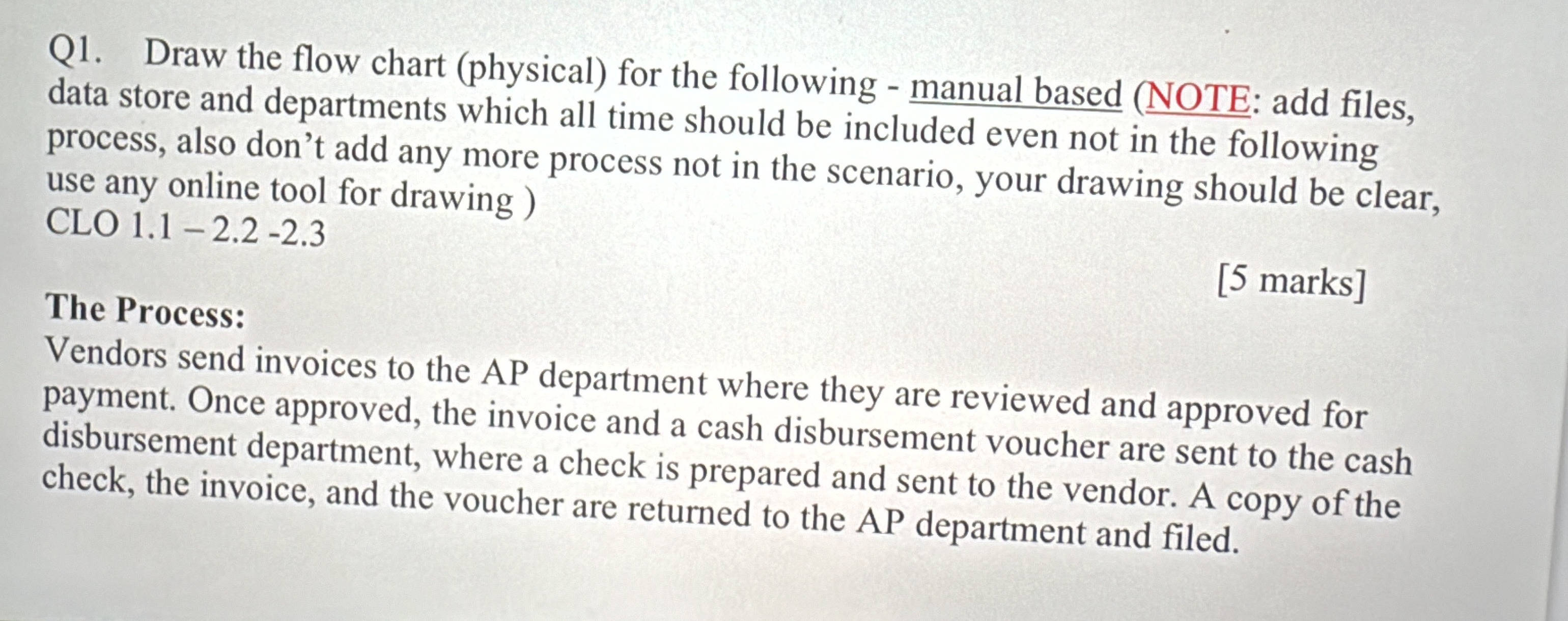 Q1. Draw the flow chart (physical) for the following - manual based (NOTE: add files, data store and departments which all time should be included even not in the following process, also don't add any more process not in the scenario, your drawing should be clear, use any online tool for drawing )
CLO 1.1 – 2.2 -2.3

[5 marks]

The Process:
Vendors send invoices to the AP department where they are reviewed and approved for payment. Once approved, the invoice and a cash disbursement voucher are sent to the cash disbursement department, where a check is prepared and sent to the vendor. A copy of the check, the invoice, and the voucher are returned to the AP department and filed.